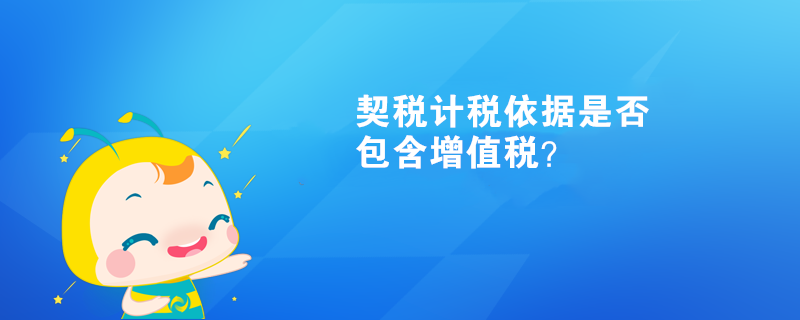 契税计税依据是否包含增值税?